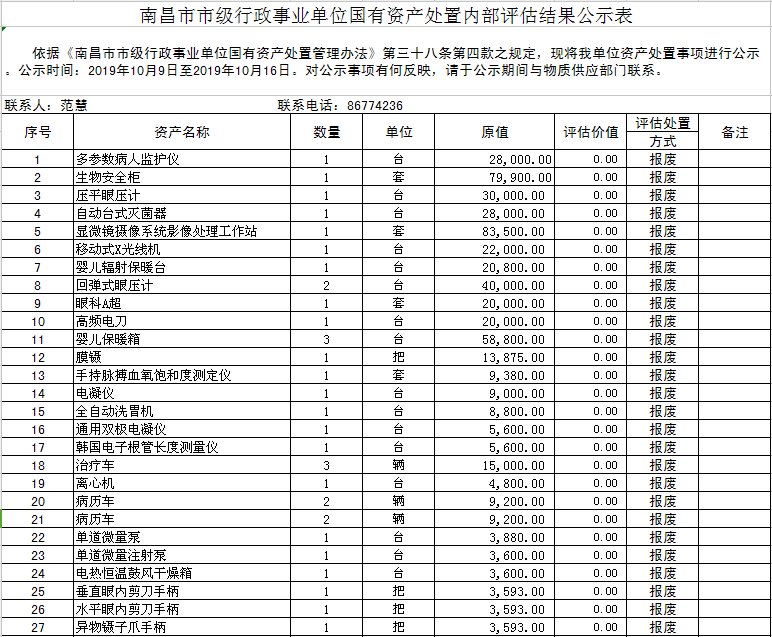 南昌市市级行政事业单位国有资产处置内部评估结果公示表

依据《南昌市市级行政事业单位国有资产处置管理办法》第三十八条第四款之规定，现将我单位资产处置事项进行公示。公示时间：2019年10月9日至2019年10月16日。对公示事项有何反映，请于公示期间与物质供应部门联系。

联系人：范慧　　联系电话：86774236

| 序号 | 资产名称 | 数量 | 单位 | 原值 | 评估价值 | 评估处置方式 | 备注 |
|---|---|---|---|---|---|---|---|
| 1 | 多参数病人监护仪 | 1 | 台 | 28,000.00 | 0.00 | 报废 | |
| 2 | 生物安全柜 | 1 | 套 | 79,900.00 | 0.00 | 报废 | |
| 3 | 压平眼压计 | 1 | 台 | 30,000.00 | 0.00 | 报废 | |
| 4 | 自动台式灭菌器 | 1 | 台 | 28,000.00 | 0.00 | 报废 | |
| 5 | 显微镜摄像系统影像处理工作站 | 1 | 套 | 83,500.00 | 0.00 | 报废 | |
| 6 | 移动式X光线机 | 1 | 台 | 22,000.00 | 0.00 | 报废 | |
| 7 | 婴儿辐射保暖台 | 1 | 台 | 20,800.00 | 0.00 | 报废 | |
| 8 | 回弹式眼压计 | 2 | 台 | 40,000.00 | 0.00 | 报废 | |
| 9 | 眼科A超 | 1 | 套 | 20,000.00 | 0.00 | 报废 | |
| 10 | 高频电刀 | 1 | 台 | 20,000.00 | 0.00 | 报废 | |
| 11 | 婴儿保暖箱 | 3 | 台 | 58,800.00 | 0.00 | 报废 | |
| 12 | 膜镊 | 1 | 把 | 13,875.00 | 0.00 | 报废 | |
| 13 | 手持脉搏血氧饱和度测定仪 | 1 | 套 | 9,380.00 | 0.00 | 报废 | |
| 14 | 电凝仪 | 1 | 台 | 9,000.00 | 0.00 | 报废 | |
| 15 | 全自动洗胃机 | 1 | 台 | 8,800.00 | 0.00 | 报废 | |
| 16 | 通用双极电凝仪 | 1 | 台 | 5,600.00 | 0.00 | 报废 | |
| 17 | 韩国电子根管长度测量仪 | 1 | 台 | 5,600.00 | 0.00 | 报废 | |
| 18 | 治疗车 | 3 | 辆 | 15,000.00 | 0.00 | 报废 | |
| 19 | 离心机 | 1 | 台 | 4,800.00 | 0.00 | 报废 | |
| 20 | 病历车 | 2 | 辆 | 9,200.00 | 0.00 | 报废 | |
| 21 | 病历车 | 2 | 辆 | 9,200.00 | 0.00 | 报废 | |
| 22 | 单道微量泵 | 1 | 台 | 3,880.00 | 0.00 | 报废 | |
| 23 | 单道微量注射泵 | 1 | 台 | 3,600.00 | 0.00 | 报废 | |
| 24 | 电热恒温鼓风干燥箱 | 1 | 台 | 3,600.00 | 0.00 | 报废 | |
| 25 | 垂直眼内剪刀手柄 | 1 | 把 | 3,593.00 | 0.00 | 报废 | |
| 26 | 水平眼内剪刀手柄 | 1 | 把 | 3,593.00 | 0.00 | 报废 | |
| 27 | 异物镊子爪手柄 | 1 | 把 | 3,593.00 | 0.00 | 报废 | |